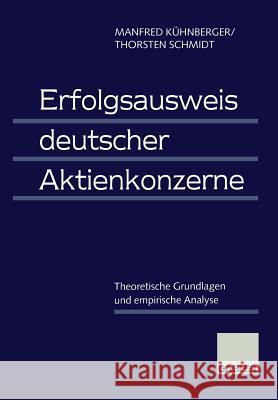 MANFRED KÜHNBERGER/
THORSTEN SCHMIDT

Erfolgsausweis deutscher Aktienkonzerne

Theoretische Grundlagen und empirische Analyse

Kraina Książek